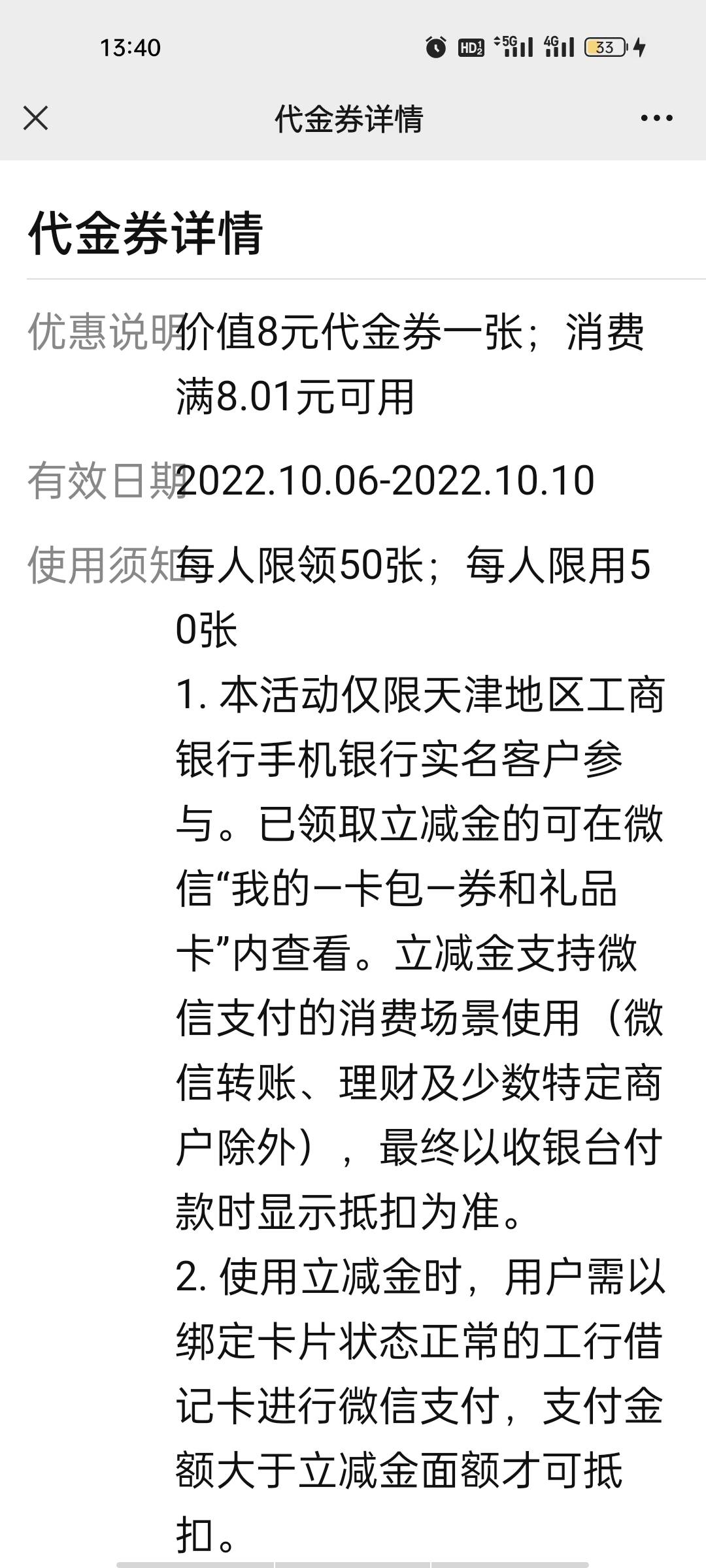 13:40 HD 5G 4G 33

代金券详情

代金券详情

优惠说明 价值8元代金券一张；消费满8.01元可用

有效日期 2022.10.06-2022.10.10

使用须知 每人限领50张；每人限用50张
1. 本活动仅限天津地区工商银行手机银行实名客户参与。已领取立减金的可在微信“我的—卡包—券和礼品卡”内查看。立减金支持微信支付的消费场景使用（微信转账、理财及少数特定商户除外），最终以收银台付款时显示抵扣为准。
2. 使用立减金时，用户需以绑定卡片状态正常的工行借记卡进行微信支付，支付金额大于立减金面额才可抵扣。